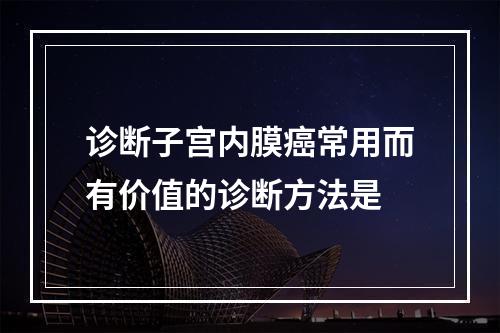 诊断子宫内膜癌常用而有价值的诊断方法是